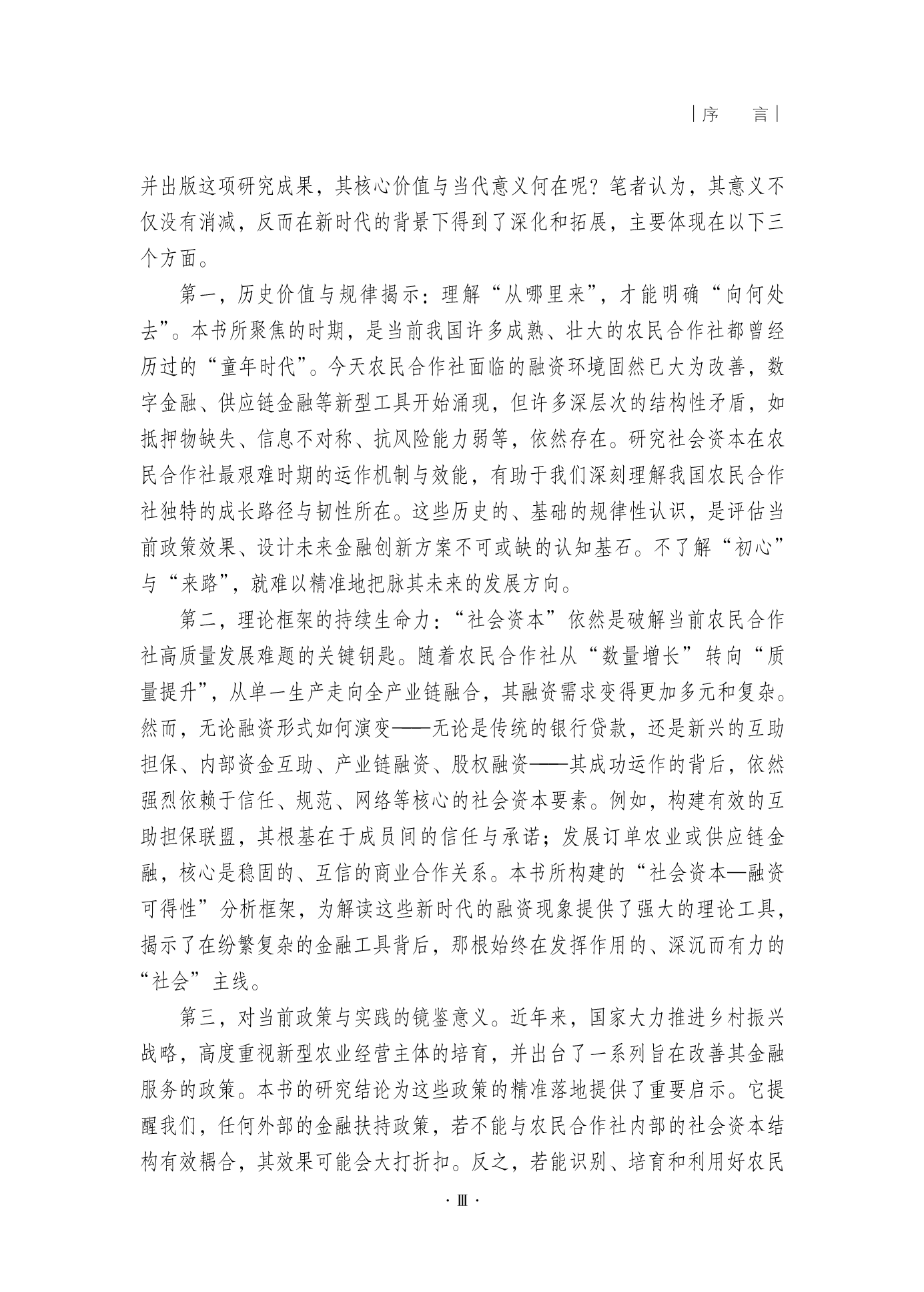 | 序　言 |

并出版这项研究成果，其核心价值与当代意义何在呢？笔者认为，其意义不仅没有消减，反而在新时代的背景下得到了深化和拓展，主要体现在以下三个方面。

第一，历史价值与规律揭示：理解“从哪里来”，才能明确“向何处去”。本书所聚焦的时期，是当前我国许多成熟、壮大的农民合作社都曾经历过的“童年时代”。今天农民合作社面临的融资环境固然已大为改善，数字金融、供应链金融等新型工具开始涌现，但许多深层次的结构性矛盾，如抵押物缺失、信息不对称、抗风险能力弱等，依然存在。研究社会资本在农民合作社最艰难时期的运作机制与效能，有助于我们深刻理解我国农民合作社独特的成长路径与韧性所在。这些历史的、基础的规律性认识，是评估当前政策效果、设计未来金融创新方案不可或缺的认知基石。不了解“初心”与“来路”，就难以精准地把脉其未来的发展方向。

第二，理论框架的持续生命力：“社会资本”依然是破解当前农民合作社高质量发展难题的关键钥匙。随着农民合作社从“数量增长”转向“质量提升”，从单一生产走向全产业链融合，其融资需求变得更加多元和复杂。然而，无论融资形式如何演变——无论是传统的银行贷款，还是新兴的互助担保、内部资金互助、产业链融资、股权融资——其成功运作的背后，依然强烈依赖于信任、规范、网络等核心的社会资本要素。例如，构建有效的互助担保联盟，其根基在于成员间的信任与承诺；发展订单农业或供应链金融，核心是稳固的、互信的商业合作关系。本书所构建的“社会资本—融资可得性”分析框架，为解读这些新时代的融资现象提供了强大的理论工具，揭示了在纷繁复杂的金融工具背后，那根始终在发挥作用的、深沉而有力的“社会”主线。

第三，对当前政策与实践的镜鉴意义。近年来，国家大力推进乡村振兴战略，高度重视新型农业经营主体的培育，并出台了一系列旨在改善其金融服务的政策。本书的研究结论为这些政策的精准落地提供了重要启示。它提醒我们，任何外部的金融扶持政策，若不能与农民合作社内部的社会资本结构有效耦合，其效果可能会大打折扣。反之，若能识别、培育和利用好农民

· Ⅲ ·